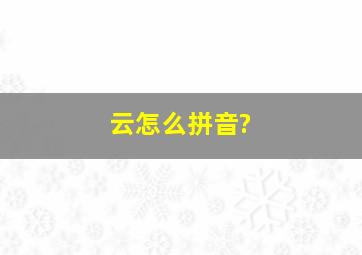 云怎么拼音?